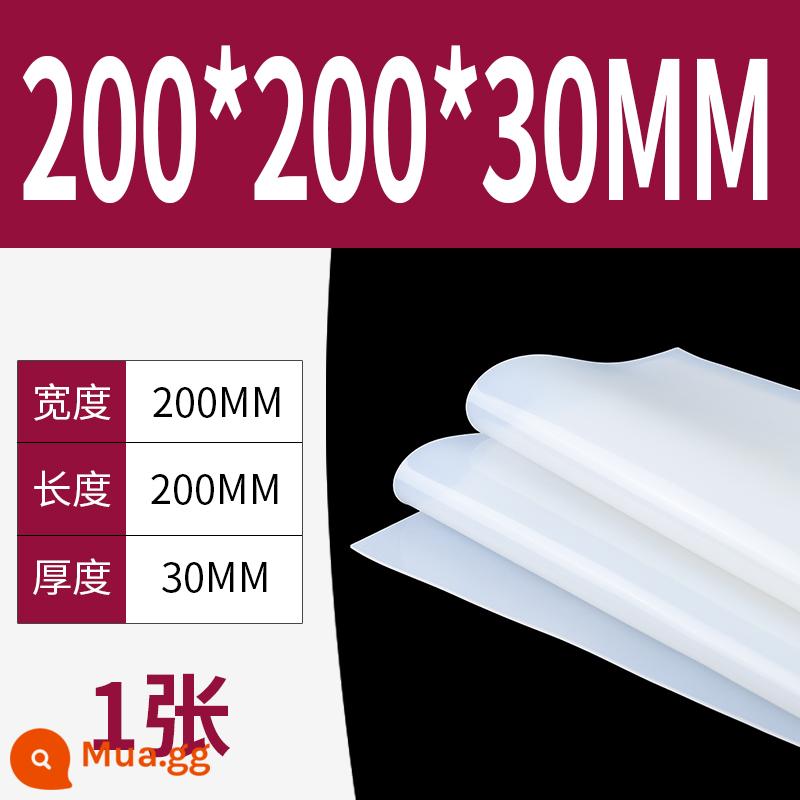 200*200*30MM

| 宽度 | 200MM |
|---|---|
| 长度 | 200MM |
| 厚度 | 30MM |

1张

Mua.gg